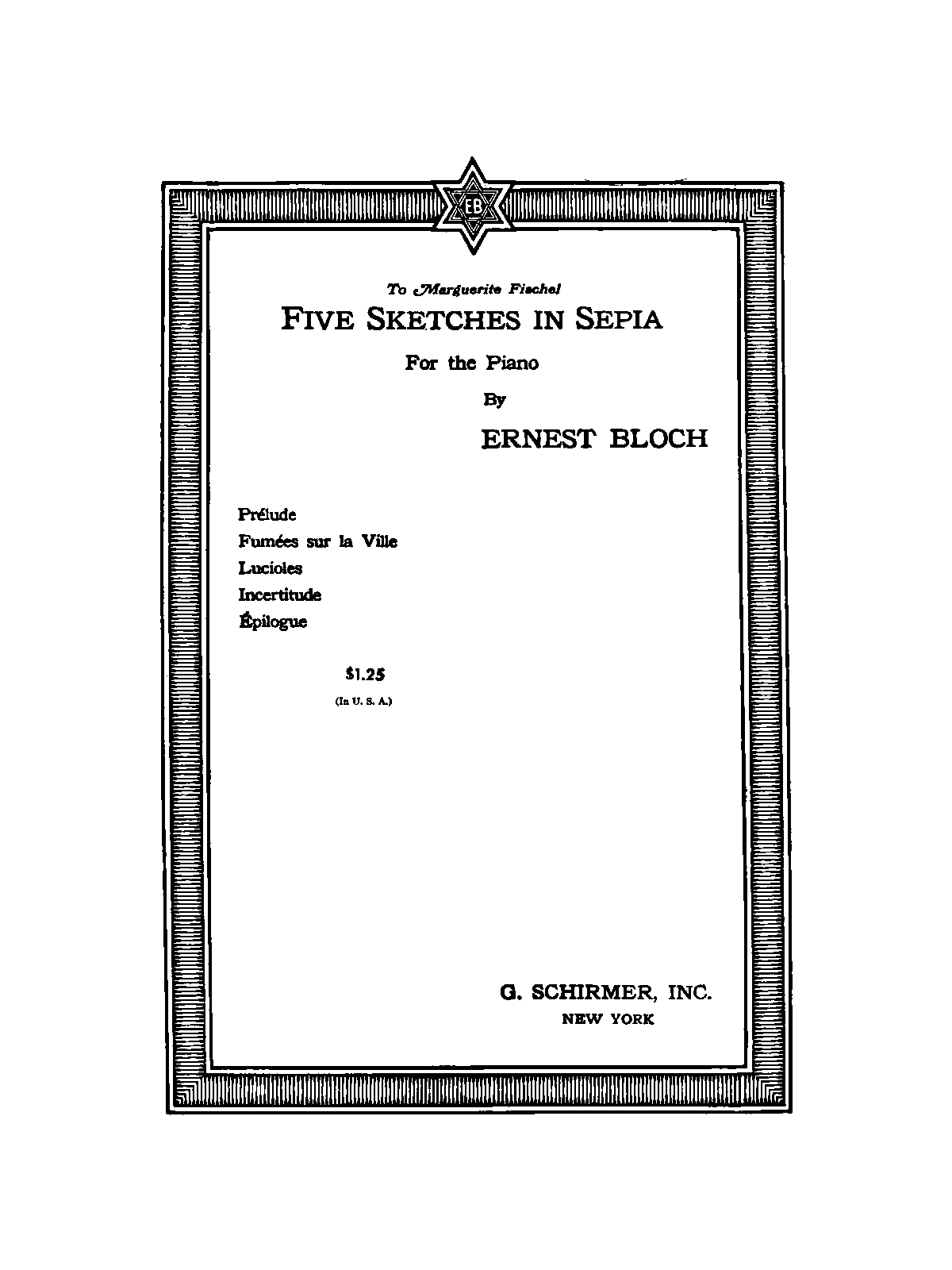 EB

To Marguerite Fischel

FIVE SKETCHES IN SEPIA

For the Piano

By

ERNEST BLOCH

Prélude
Fumées sur la Ville
Lucioles
Incertitude
Épilogue

$1.25
(In U. S. A.)

G. SCHIRMER, INC.
NEW YORK